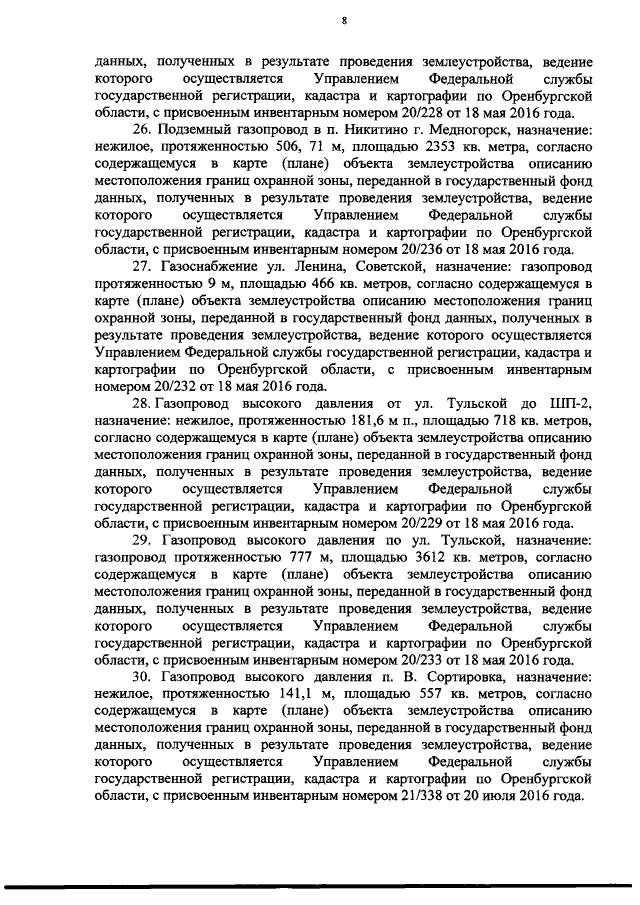 8

данных, полученных в результате проведения землеустройства, ведение которого осуществляется Управлением Федеральной службы государственной регистрации, кадастра и картографии по Оренбургской области, с присвоенным инвентарным номером 20/228 от 18 мая 2016 года.

26. Подземный газопровод в п. Никитино г. Медногорск, назначение: нежилое, протяженностью 506, 71 м, площадью 2353 кв. метра, согласно содержащемуся в карте (плане) объекта землеустройства описанию местоположения границ охранной зоны, переданной в государственный фонд данных, полученных в результате проведения землеустройства, ведение которого осуществляется Управлением Федеральной службы государственной регистрации, кадастра и картографии по Оренбургской области, с присвоенным инвентарным номером 20/236 от 18 мая 2016 года.

27. Газоснабжение ул. Ленина, Советской, назначение: газопровод протяженностью 9 м, площадью 466 кв. метров, согласно содержащемуся в карте (плане) объекта землеустройства описанию местоположения границ охранной зоны, переданной в государственный фонд данных, полученных в результате проведения землеустройства, ведение которого осуществляется Управлением Федеральной службы государственной регистрации, кадастра и картографии по Оренбургской области, с присвоенным инвентарным номером 20/232 от 18 мая 2016 года.

28. Газопровод высокого давления от ул. Тульской до ШП-2, назначение: нежилое, протяженностью 181,6 м п., площадью 718 кв. метров, согласно содержащемуся в карте (плане) объекта землеустройства описанию местоположения границ охранной зоны, переданной в государственный фонд данных, полученных в результате проведения землеустройства, ведение которого осуществляется Управлением Федеральной службы государственной регистрации, кадастра и картографии по Оренбургской области, с присвоенным инвентарным номером 20/229 от 18 мая 2016 года.

29. Газопровод высокого давления по ул. Тульской, назначение: газопровод протяженностью 777 м, площадью 3612 кв. метров, согласно содержащемуся в карте (плане) объекта землеустройства описанию местоположения границ охранной зоны, переданной в государственный фонд данных, полученных в результате проведения землеустройства, ведение которого осуществляется Управлением Федеральной службы государственной регистрации, кадастра и картографии по Оренбургской области, с присвоенным инвентарным номером 20/233 от 18 мая 2016 года.

30. Газопровод высокого давления п. В. Сортировка, назначение: нежилое, протяженностью 141,1 м, площадью 557 кв. метров, согласно содержащемуся в карте (плане) объекта землеустройства описанию местоположения границ охранной зоны, переданной в государственный фонд данных, полученных в результате проведения землеустройства, ведение которого осуществляется Управлением Федеральной службы государственной регистрации, кадастра и картографии по Оренбургской области, с присвоенным инвентарным номером 21/338 от 20 июля 2016 года.